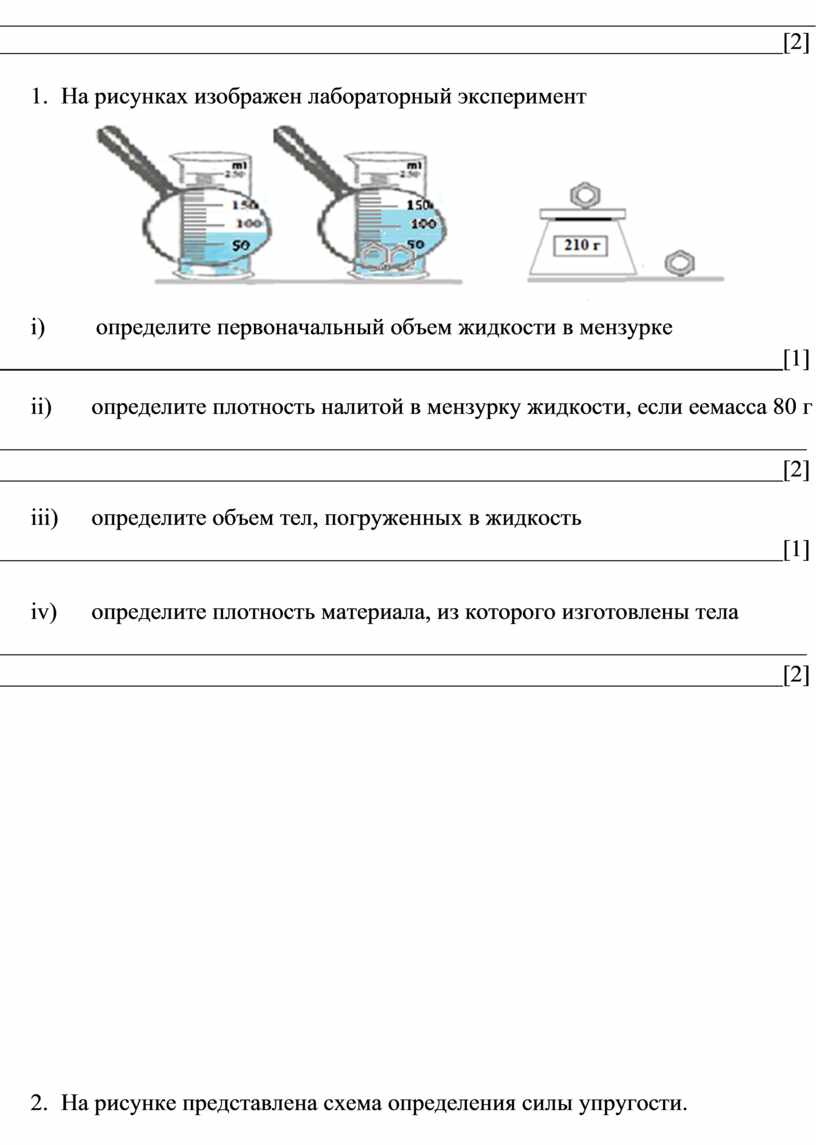 [2]

1. На рисунках изображен лабораторный эксперимент

ml 250 150 100 50

ml 250 150 100 50

210 г

i) определите первоначальный объем жидкости в мензурке

[1]

ii) определите плотность налитой в мензурку жидкости, если еемасса 80 г

[2]

iii) определите объем тел, погруженных в жидкость

[1]

iv) определите плотность материала, из которого изготовлены тела

[2]

2. На рисунке представлена схема определения силы упругости.